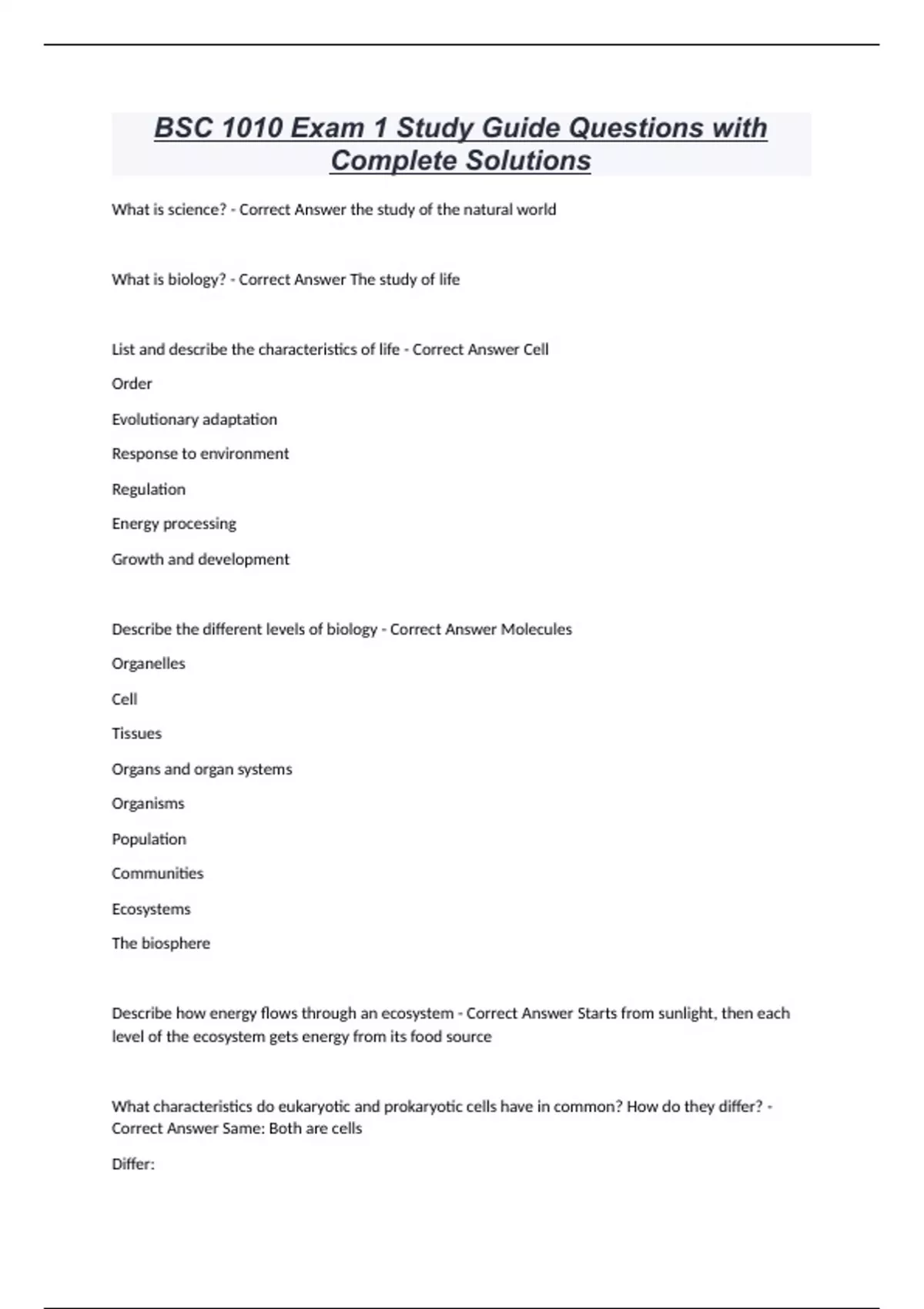 BSC 1010 Exam 1 Study Guide Questions with Complete Solutions

What is science? - Correct Answer the study of the natural world

What is biology? - Correct Answer The study of life

List and describe the characteristics of life - Correct Answer Cell

Order

Evolutionary adaptation

Response to environment

Regulation

Energy processing

Growth and development

Describe the different levels of biology - Correct Answer Molecules

Organelles

Cell

Tissues

Organs and organ systems

Organisms

Population

Communities

Ecosystems

The biosphere

Describe how energy flows through an ecosystem - Correct Answer Starts from sunlight, then each level of the ecosystem gets energy from its food source

What characteristics do eukaryotic and prokaryotic cells have in common? How do they differ? - Correct Answer Same: Both are cells

Differ: